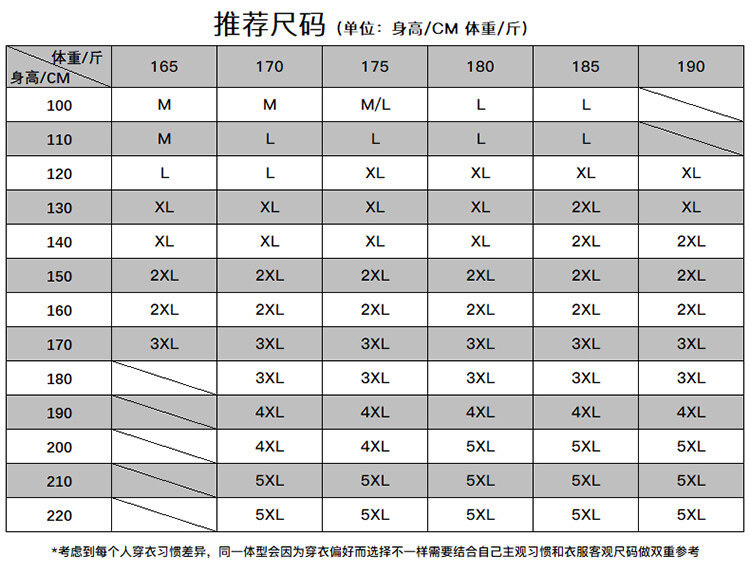 推荐尺码（单位：身高/CM 体重/斤）

| 体重/斤 身高/CM | 165 | 170 | 175 | 180 | 185 | 190 |
|---|---|---|---|---|---|---|
| 100 | M | M | M/L | L | L | |
| 110 | M | L | L | L | L | |
| 120 | L | L | XL | XL | XL | XL |
| 130 | XL | XL | XL | XL | 2XL | XL |
| 140 | XL | XL | XL | XL | 2XL | 2XL |
| 150 | 2XL | 2XL | 2XL | 2XL | 2XL | 2XL |
| 160 | 2XL | 2XL | 2XL | 2XL | 2XL | 2XL |
| 170 | 3XL | 3XL | 3XL | 3XL | 3XL | 3XL |
| 180 | | 3XL | 3XL | 3XL | 3XL | 3XL |
| 190 | | 4XL | 4XL | 4XL | 4XL | 4XL |
| 200 | | 4XL | 4XL | 5XL | 5XL | 5XL |
| 210 | | 5XL | 5XL | 5XL | 5XL | 5XL |
| 220 | | 5XL | 5XL | 5XL | 5XL | 5XL |

*考虑到每个人穿衣习惯差异，同一体型会因为穿衣偏好而选择不一样需要结合自己主观习惯和衣服客观尺码做双重参考